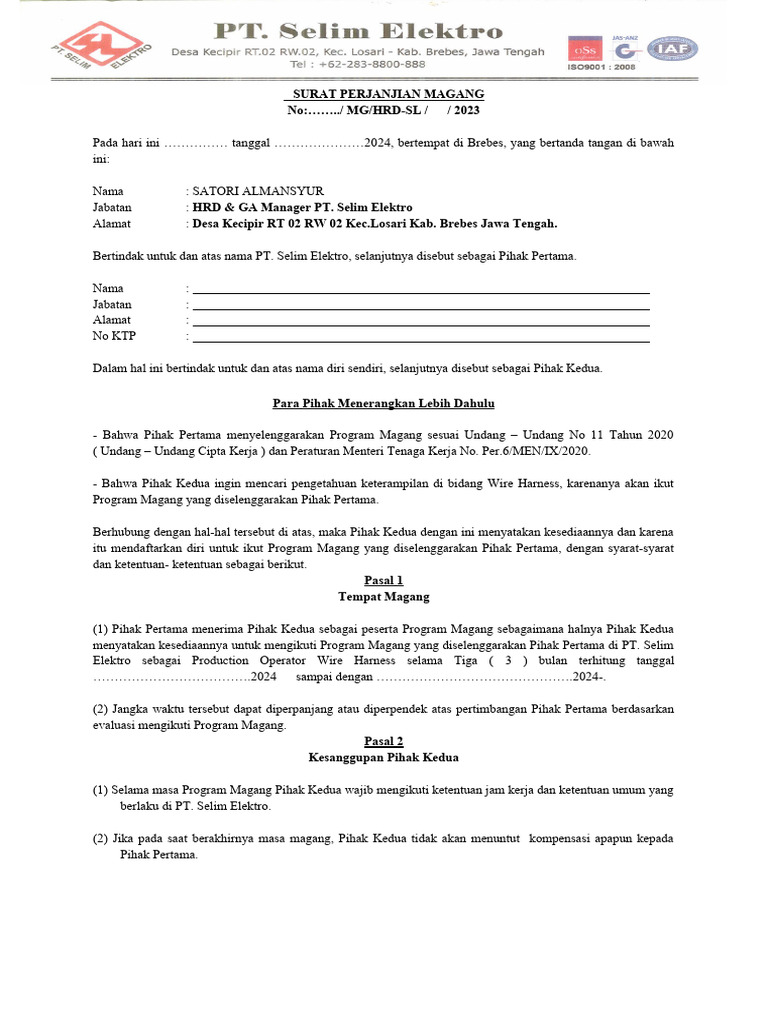 PT. SELIM ELEKTRO

PT. Selim Elektro

Desa Kecipir RT.02 RW.02, Kec. Losari - Kab. Brebes, Jawa Tengah

Tel : +62-283-8800-888

oSs JAS-ANZ IAF

ISO9001 : 2008

SURAT PERJANJIAN MAGANG

No:……../ MG/HRD-SL / / 2023

Pada hari ini …………… tanggal …………………2024, bertempat di Brebes, yang bertanda tangan di bawah ini:

Nama : SATORI ALMANSYUR
Jabatan : HRD & GA Manager PT. Selim Elektro
Alamat : Desa Kecipir RT 02 RW 02 Kec.Losari Kab. Brebes Jawa Tengah.

Bertindak untuk dan atas nama PT. Selim Elektro, selanjutnya disebut sebagai Pihak Pertama.

Nama :
Jabatan :
Alamat :
No KTP :

Dalam hal ini bertindak untuk dan atas nama diri sendiri, selanjutnya disebut sebagai Pihak Kedua.

Para Pihak Menerangkan Lebih Dahulu

- Bahwa Pihak Pertama menyelenggarakan Program Magang sesuai Undang – Undang No 11 Tahun 2020 ( Undang – Undang Cipta Kerja ) dan Peraturan Menteri Tenaga Kerja No. Per.6/MEN/IX/2020.

- Bahwa Pihak Kedua ingin mencari pengetahuan keterampilan di bidang Wire Harness, karenanya akan ikut Program Magang yang diselenggarakan Pihak Pertama.

Berhubung dengan hal-hal tersebut di atas, maka Pihak Kedua dengan ini menyatakan kesediaannya dan karena itu mendaftarkan diri untuk ikut Program Magang yang diselenggarakan Pihak Pertama, dengan syarat-syarat dan ketentuan- ketentuan sebagai berikut.

Pasal 1
Tempat Magang

(1) Pihak Pertama menerima Pihak Kedua sebagai peserta Program Magang sebagaimana halnya Pihak Kedua menyatakan kesediaannya untuk mengikuti Program Magang yang diselenggarakan Pihak Pertama di PT. Selim Elektro sebagai Production Operator Wire Harness selama Tiga ( 3 ) bulan terhitung tanggal ……………………………….2024 sampai dengan ……………………………………….2024-.

(2) Jangka waktu tersebut dapat diperpanjang atau diperpendek atas pertimbangan Pihak Pertama berdasarkan evaluasi mengikuti Program Magang.

Pasal 2
Kesanggupan Pihak Kedua

(1) Selama masa Program Magang Pihak Kedua wajib mengikuti ketentuan jam kerja dan ketentuan umum yang berlaku di PT. Selim Elektro.

(2) Jika pada saat berakhirnya masa magang, Pihak Kedua tidak akan menuntut kompensasi apapun kepada Pihak Pertama.